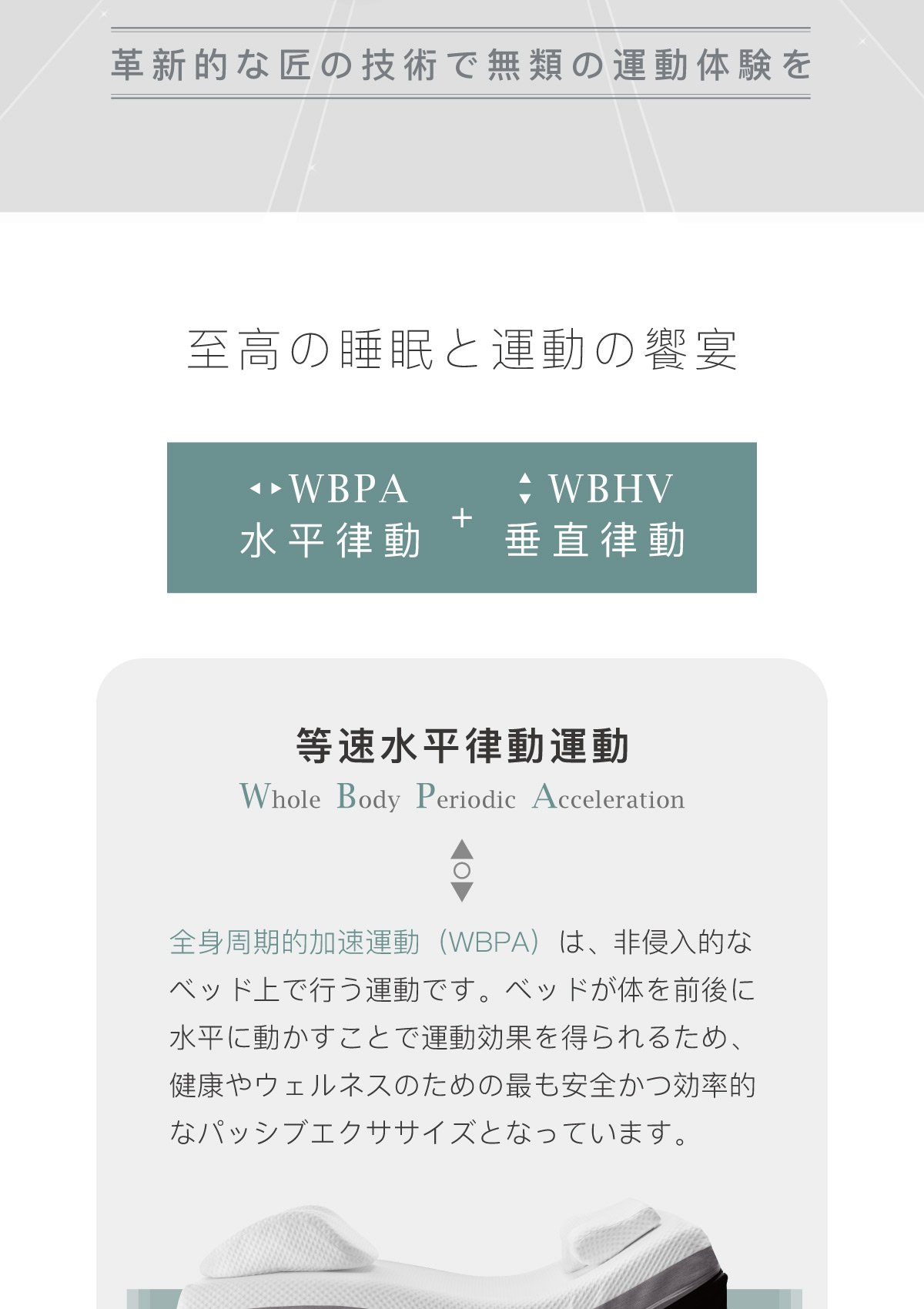 革新的な匠の技術で無類の運動体験を

至高の睡眠と運動の饗宴

WBPA
水平律動

+

WBHV
垂直律動

等速水平律動運動

Whole Body Periodic Acceleration

全身周期的加速運動（WBPA）は、非侵入的なベッド上で行う運動です。ベッドが体を前後に水平に動かすことで運動効果を得られるため、健康やウェルネスのための最も安全かつ効率的なパッシブエクササイズとなっています。